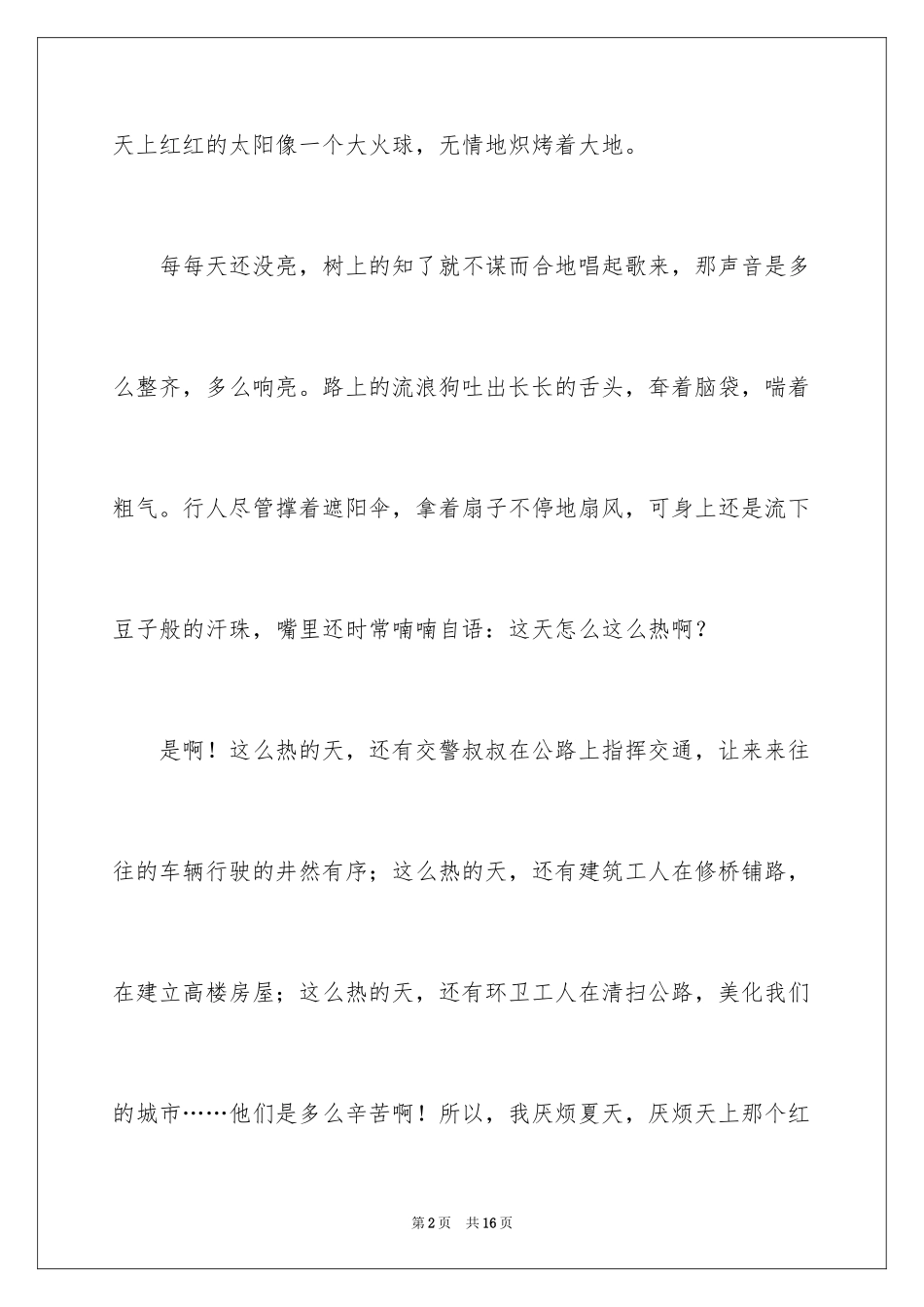 天上红红的太阳像一个大火球，无情地炽烤着大地。

每每天还没亮，树上的知了就不谋而合地唱起歌来，那声音是多么整齐，多么响亮。路上的流浪狗吐出长长的舌头，耷着脑袋，喘着粗气。行人尽管撑着遮阳伞，拿着扇子不停地扇风，可身上还是流下豆子般的汗珠，嘴里还时常喃喃自语：这天怎么这么热啊？

是啊！这么热的天，还有交警叔叔在公路上指挥交通，让来来往往的车辆行驶的井然有序；这么热的天，还有建筑工人在修桥铺路，在建立高楼房屋；这么热的天，还有环卫工人在清扫公路，美化我们的城市……他们是多么辛苦啊！所以，我厌烦夏天，厌烦天上那个红

第2页　共16页